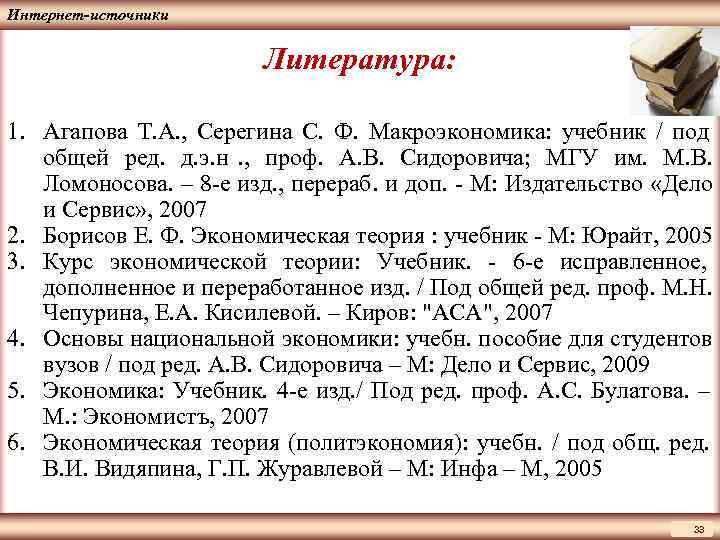 Интернет-источники

Литература:

1. Агапова Т.А., Серегина С. Ф. Макроэкономика: учебник / под общей ред. д.э.н ., проф. А.В. Сидоровича; МГУ им. М.В. Ломоносова. – 8-е изд., перераб. и доп. - М: Издательство «Дело и Сервис», 2007
2. Борисов Е. Ф. Экономическая теория : учебник - М: Юрайт, 2005
3. Курс экономической теории: Учебник. - 6-е исправленное, дополненное и переработанное изд. / Под общей ред. проф. М.Н. Чепурина, Е.А. Кисилевой. – Киров: "АСА", 2007
4. Основы национальной экономики: учебн. пособие для студентов вузов / под ред. А.В. Сидоровича – М: Дело и Сервис, 2009
5. Экономика: Учебник. 4-е изд./ Под ред. проф. А.С. Булатова. – М.: Экономистъ, 2007
6. Экономическая теория (политэкономия): учебн. / под общ. ред. В.И. Видяпина, Г.П. Журавлевой – М: Инфа – М, 2005

33